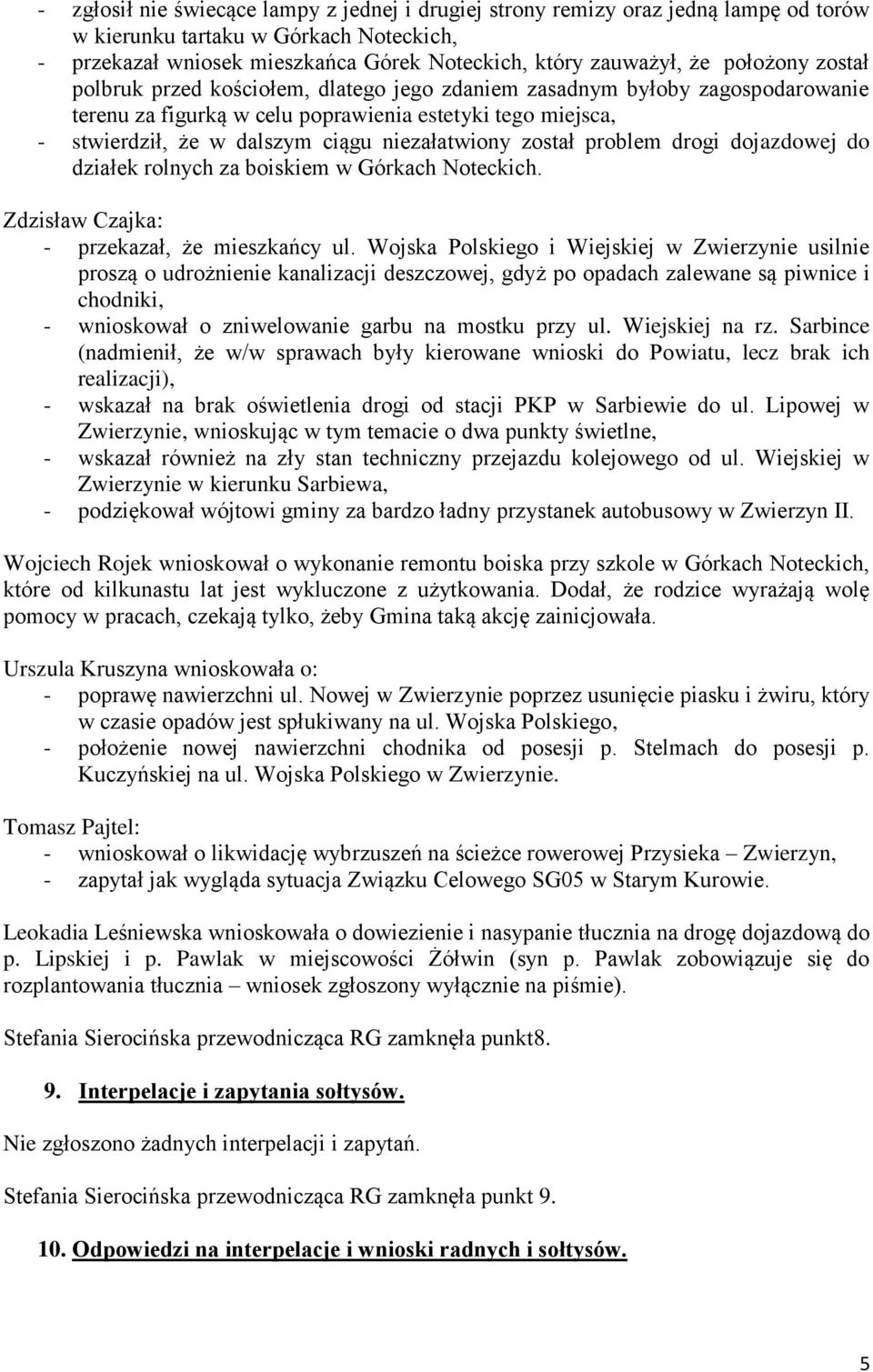 - zgłosił nie świecące lampy z jednej i drugiej strony remizy oraz jedną lampę od torów w kierunku tartaku w Górkach Noteckich,
- przekazał wniosek mieszkańca Górek Noteckich, który zauważył, że położony został polbruk przed kościołem, dlatego jego zdaniem zasadnym byłoby zagospodarowanie terenu za figurką w celu poprawienia estetyki tego miejsca,
- stwierdził, że w dalszym ciągu niezałatwiony został problem drogi dojazdowej do działek rolnych za boiskiem w Górkach Noteckich.

Zdzisław Czajka:
- przekazał, że mieszkańcy ul. Wojska Polskiego i Wiejskiej w Zwierzynie usilnie proszą o udrożnienie kanalizacji deszczowej, gdyż po opadach zalewane są piwnice i chodniki,
- wnioskował o zniwelowanie garbu na mostku przy ul. Wiejskiej na rz. Sarbince (nadmienił, że w/w sprawach były kierowane wnioski do Powiatu, lecz brak ich realizacji),
- wskazał na brak oświetlenia drogi od stacji PKP w Sarbiewie do ul. Lipowej w Zwierzynie, wnioskując w tym temacie o dwa punkty świetlne,
- wskazał również na zły stan techniczny przejazdu kolejowego od ul. Wiejskiej w Zwierzynie w kierunku Sarbiewa,
- podziękował wójtowi gminy za bardzo ładny przystanek autobusowy w Zwierzyn II.

Wojciech Rojek wnioskował o wykonanie remontu boiska przy szkole w Górkach Noteckich, które od kilkunastu lat jest wykluczone z użytkowania. Dodał, że rodzice wyrażają wolę pomocy w pracach, czekają tylko, żeby Gmina taką akcję zainicjowała.

Urszula Kruszyna wnioskowała o:
- poprawę nawierzchni ul. Nowej w Zwierzynie poprzez usunięcie piasku i żwiru, który w czasie opadów jest spłukiwany na ul. Wojska Polskiego,
- położenie nowej nawierzchni chodnika od posesji p. Stelmach do posesji p. Kuczyńskiej na ul. Wojska Polskiego w Zwierzynie.

Tomasz Pajtel:
- wnioskował o likwidację wybrzuszeń na ścieżce rowerowej Przysieka – Zwierzyn,
- zapytał jak wygląda sytuacja Związku Celowego SG05 w Starym Kurowie.

Leokadia Leśniewska wnioskowała o dowiezienie i nasypanie tłucznia na drogę dojazdową do p. Lipskiej i p. Pawlak w miejscowości Żółwin (syn p. Pawlak zobowiązuje się do rozplantowania tłucznia – wniosek zgłoszony wyłącznie na piśmie).

Stefania Sierocińska przewodnicząca RG zamknęła punkt8.

9. Interpelacje i zapytania sołtysów.

Nie zgłoszono żadnych interpelacji i zapytań.

Stefania Sierocińska przewodnicząca RG zamknęła punkt 9.

10. Odpowiedzi na interpelacje i wnioski radnych i sołtysów.

5